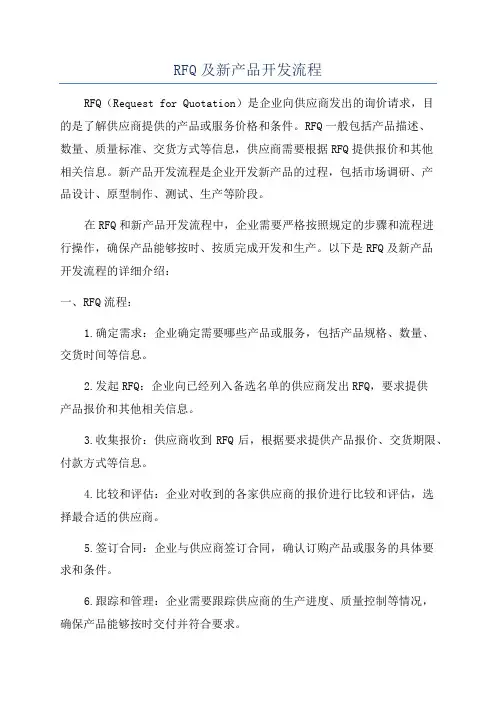 RFQ及新产品开发流程

RFQ（Request for Quotation）是企业向供应商发出的询价请求，目的是了解供应商提供的产品或服务价格和条件。RFQ一般包括产品描述、数量、质量标准、交货方式等信息，供应商需要根据RFQ提供报价和其他相关信息。新产品开发流程是企业开发新产品的过程，包括市场调研、产品设计、原型制作、测试、生产等阶段。

在RFQ和新产品开发流程中，企业需要严格按照规定的步骤和流程进行操作，确保产品能够按时、按质完成开发和生产。以下是RFQ及新产品开发流程的详细介绍：

一、RFQ流程：

1.确定需求：企业确定需要哪些产品或服务，包括产品规格、数量、交货时间等信息。

2.发起RFQ：企业向已经列入备选名单的供应商发出RFQ，要求提供产品报价和其他相关信息。

3.收集报价：供应商收到RFQ后，根据要求提供产品报价、交货期限、付款方式等信息。

4.比较和评估：企业对收到的各家供应商的报价进行比较和评估，选择最合适的供应商。

5.签订合同：企业与供应商签订合同，确认订购产品或服务的具体要求和条件。

6.跟踪和管理：企业需要跟踪供应商的生产进度、质量控制等情况，确保产品能够按时交付并符合要求。